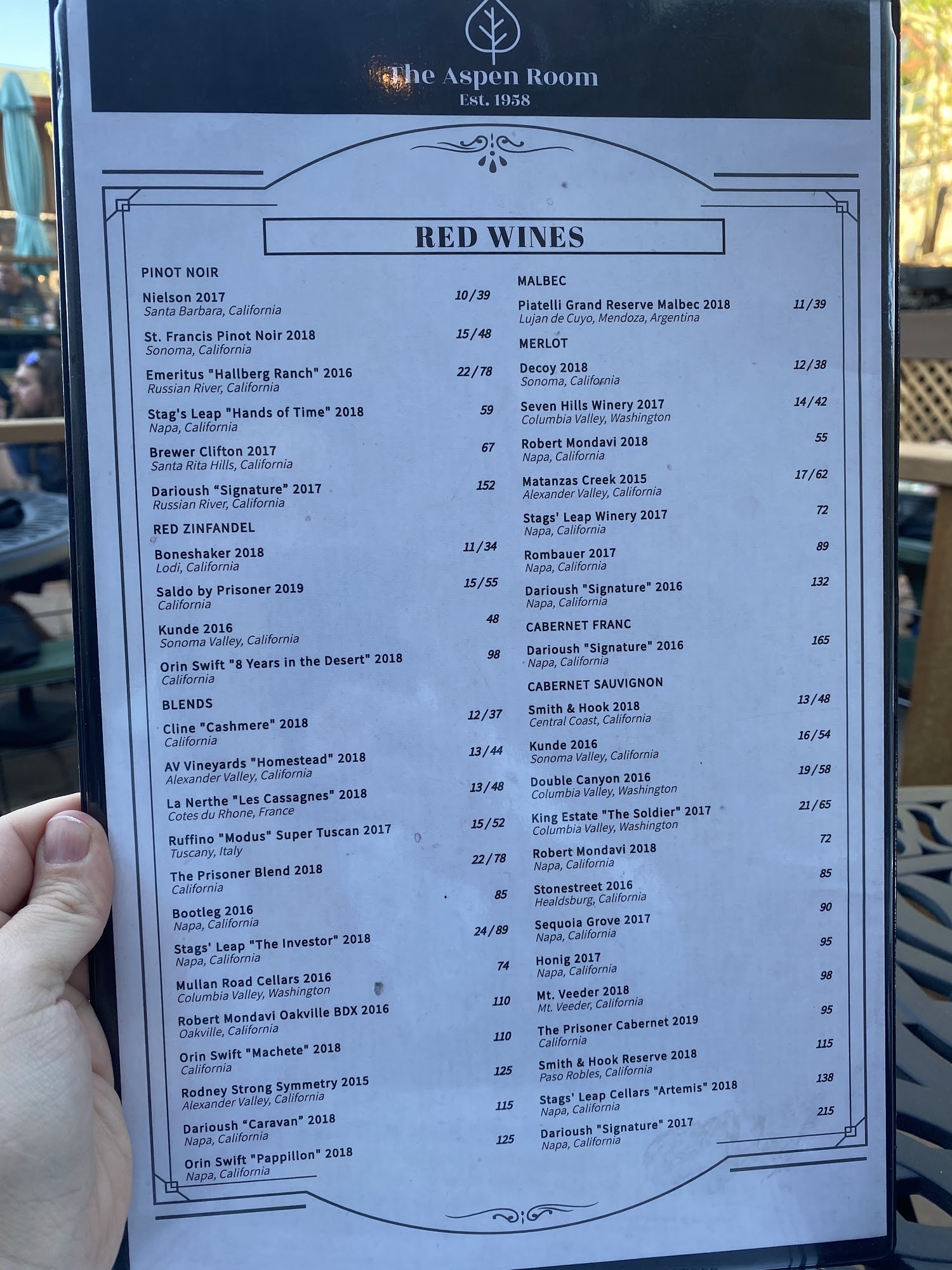 The Aspen Room
Est. 1958

RED WINES

PINOT NOIR

Nielson 2017 10/39
Santa Barbara, California

St. Francis Pinot Noir 2018 15/48
Sonoma, California

Emeritus "Hallberg Ranch" 2016 22/78
Russian River, California

Stag's Leap "Hands of Time" 2018 59
Napa, California

Brewer Clifton 2017 67
Santa Rita Hills, California

Darioush "Signature" 2017 152
Russian River, California

RED ZINFANDEL

Boneshaker 2018 11/34
Lodi, California

Saldo by Prisoner 2019 15/55
California

Kunde 2016 48
Sonoma Valley, California

Orin Swift "8 Years in the Desert" 2018 98
California

BLENDS

Cline "Cashmere" 2018 12/37
California

AV Vineyards "Homestead" 2018 13/44
Alexander Valley, California

La Nerthe "Les Cassagnes" 2018 13/48
Cotes du Rhone, France

Ruffino "Modus" Super Tuscan 2017 15/52
Tuscany, Italy

The Prisoner Blend 2018 22/78
California

Bootleg 2016 85
Napa, California

Stags' Leap "The Investor" 2018 24/89
Napa, California

Mullan Road Cellars 2016 74
Columbia Valley, Washington

Robert Mondavi Oakville BDX 2016 110
Oakville, California

Orin Swift "Machete" 2018 110
California

Rodney Strong Symmetry 2015 125
Alexander Valley, California

Darioush "Caravan" 2018 115
Napa, California

Orin Swift "Pappillon" 2018 125
Napa, California

MALBEC

Piatelli Grand Reserve Malbec 2018 11/39
Lujan de Cuyo, Mendoza, Argentina

MERLOT

Decoy 2018 12/38
Sonoma, California

Seven Hills Winery 2017 14/42
Columbia Valley, Washington

Robert Mondavi 2018 55
Napa, California

Matanzas Creek 2015 17/62
Alexander Valley, California

Stags' Leap Winery 2017 72
Napa, California

Rombauer 2017 89
Napa, California

Darioush "Signature" 2016 132
Napa, California

CABERNET FRANC

Darioush "Signature" 2016 165
Napa, California

CABERNET SAUVIGNON

Smith & Hook 2018 13/48
Central Coast, California

Kunde 2016 16/54
Sonoma Valley, California

Double Canyon 2016 19/58
Columbia Valley, Washington

King Estate "The Soldier" 2017 21/65
Columbia Valley, Washington

Robert Mondavi 2018 72
Napa, California

Stonestreet 2016 85
Healdsburg, California

Sequoia Grove 2017 90
Napa, California

Honig 2017 95
Napa, California

Mt. Veeder 2018 98
Mt. Veeder, California

The Prisoner Cabernet 2019 95
California

Smith & Hook Reserve 2018 115
Paso Robles, California

Stags' Leap Cellars "Artemis" 2018 138
Napa, California

Darioush "Signature" 2017 215
Napa, California